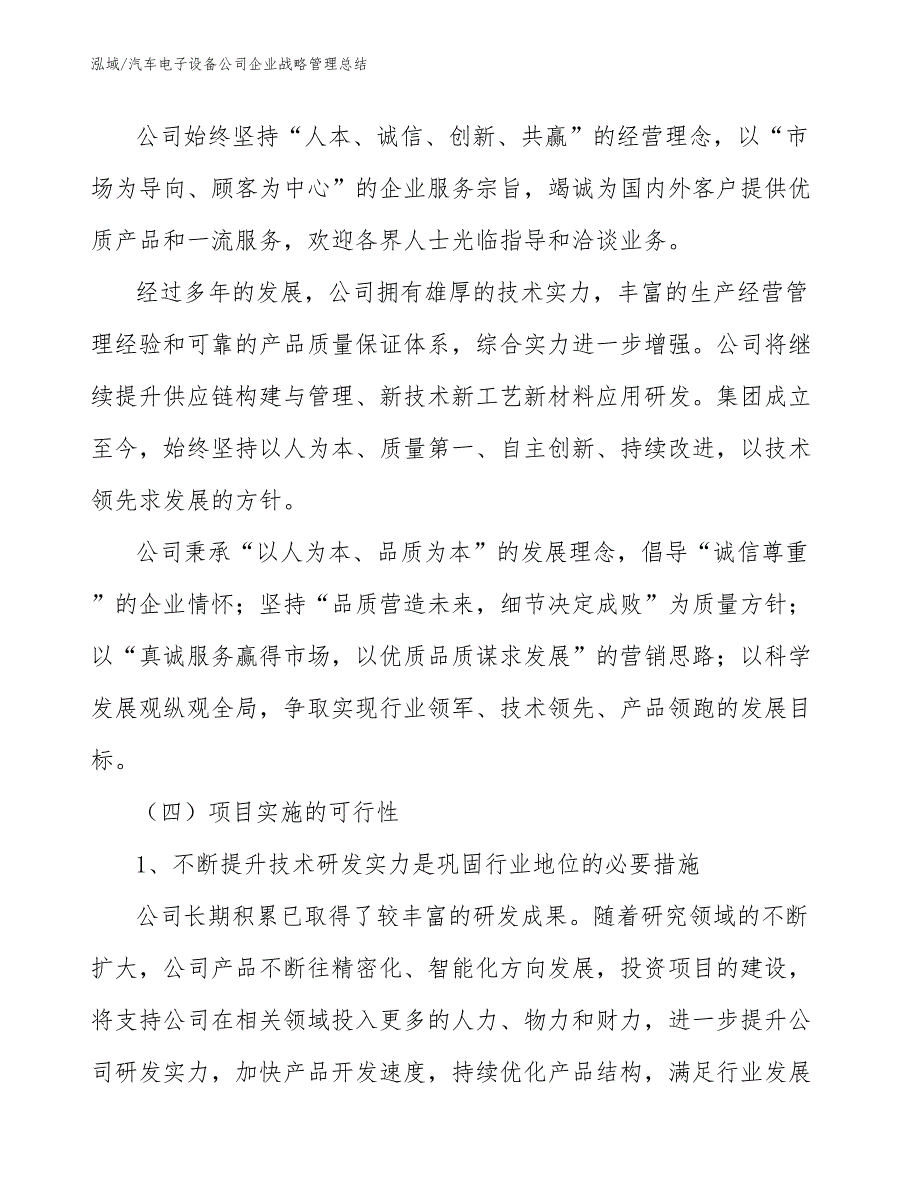 泓域/汽车电子设备公司企业战略管理总结

公司始终坚持“人本、诚信、创新、共赢”的经营理念，以“市场为导向、顾客为中心”的企业服务宗旨，竭诚为国内外客户提供优质产品和一流服务，欢迎各界人士光临指导和洽谈业务。

经过多年的发展，公司拥有雄厚的技术实力，丰富的生产经营管理经验和可靠的产品质量保证体系，综合实力进一步增强。公司将继续提升供应链构建与管理、新技术新工艺新材料应用研发。集团成立至今，始终坚持以人为本、质量第一、自主创新、持续改进，以技术领先求发展的方针。

公司秉承“以人为本、品质为本”的发展理念，倡导“诚信尊重”的企业情怀；坚持“品质营造未来，细节决定成败”为质量方针；以“真诚服务赢得市场，以优质品质谋求发展”的营销思路；以科学发展观纵观全局，争取实现行业领军、技术领先、产品领跑的发展目标。

（四）项目实施的可行性

1、不断提升技术研发实力是巩固行业地位的必要措施

公司长期积累已取得了较丰富的研发成果。随着研究领域的不断扩大，公司产品不断往精密化、智能化方向发展，投资项目的建设，将支持公司在相关领域投入更多的人力、物力和财力，进一步提升公司研发实力，加快产品开发速度，持续优化产品结构，满足行业发展